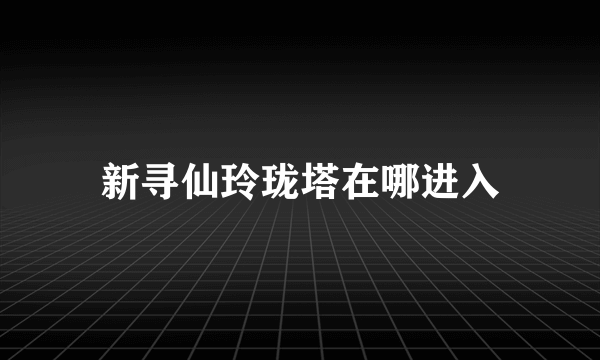 新寻仙玲珑塔在哪进入